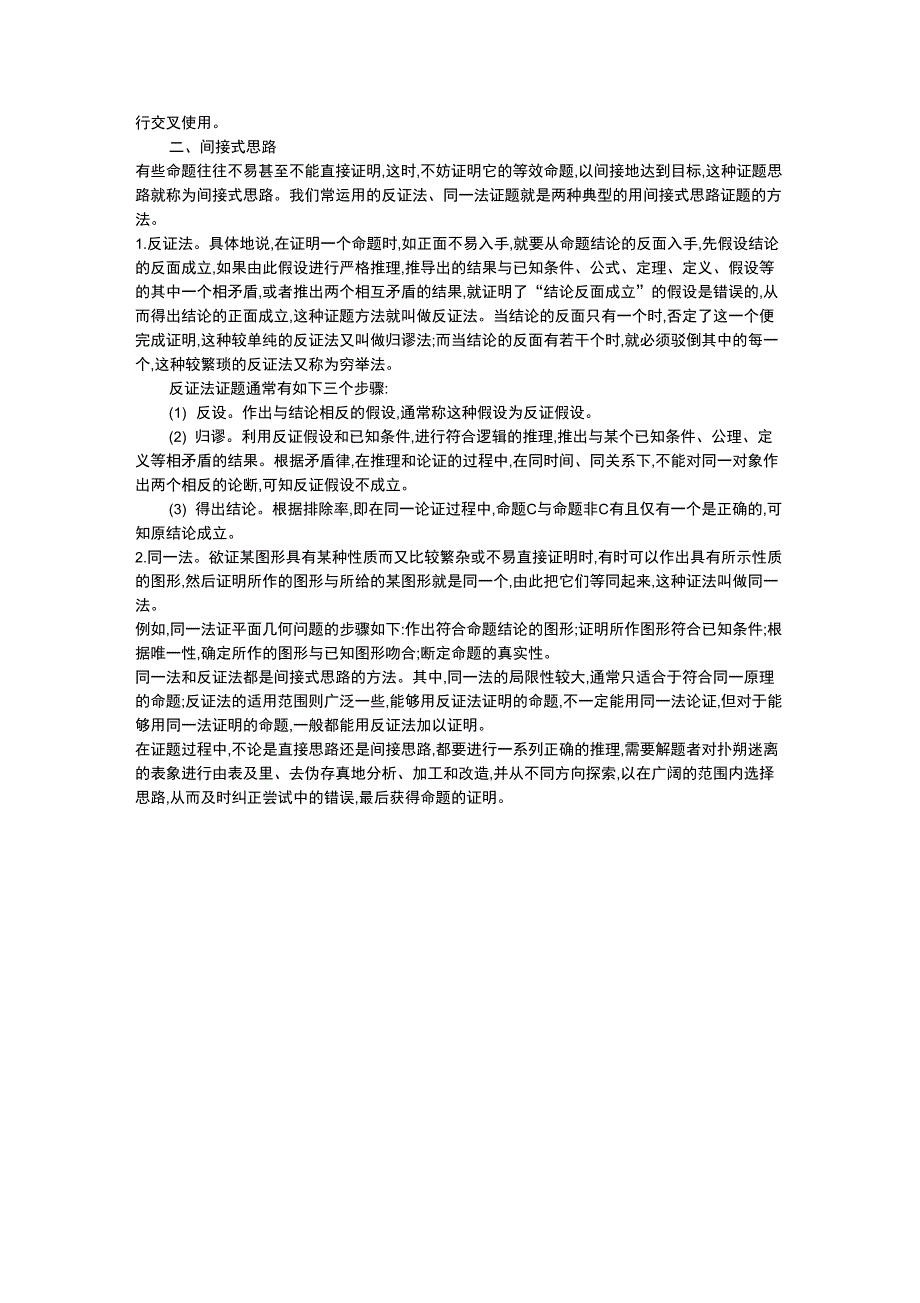 行交叉使用。

二、间接式思路

有些命题往往不易甚至不能直接证明,这时,不妨证明它的等效命题,以间接地达到目标,这种证题思路就称为间接式思路。我们常运用的反证法、同一法证题就是两种典型的用间接式思路证题的方法。

1.反证法。具体地说,在证明一个命题时,如正面不易入手,就要从命题结论的反面入手,先假设结论的反面成立,如果由此假设进行严格推理,推导出的结果与已知条件、公式、定理、定义、假设等的其中一个相矛盾,或者推出两个相互矛盾的结果,就证明了“结论反面成立”的假设是错误的,从而得出结论的正面成立,这种证题方法就叫做反证法。当结论的反面只有一个时,否定了这一个便完成证明,这种较单纯的反证法又叫做归谬法;而当结论的反面有若干个时,就必须驳倒其中的每一个,这种较繁琐的反证法又称为穷举法。

反证法证题通常有如下三个步骤:

(1) 反设。作出与结论相反的假设,通常称这种假设为反证假设。

(2) 归谬。利用反证假设和已知条件,进行符合逻辑的推理,推出与某个已知条件、公理、定义等相矛盾的结果。根据矛盾律,在推理和论证的过程中,在同时间、同关系下,不能对同一对象作出两个相反的论断,可知反证假设不成立。

(3) 得出结论。根据排除率,即在同一论证过程中,命题C与命题非C有且仅有一个是正确的,可知原结论成立。

2.同一法。欲证某图形具有某种性质而又比较繁杂或不易直接证明时,有时可以作出具有所示性质的图形,然后证明所作的图形与所给的某图形就是同一个,由此把它们等同起来,这种证法叫做同一法。

例如,同一法证平面几何问题的步骤如下:作出符合命题结论的图形;证明所作图形符合已知条件;根据唯一性,确定所作的图形与已知图形吻合;断定命题的真实性。

同一法和反证法都是间接式思路的方法。其中,同一法的局限性较大,通常只适合于符合同一原理的命题;反证法的适用范围则广泛一些,能够用反证法证明的命题,不一定能用同一法论证,但对于能够用同一法证明的命题,一般都能用反证法加以证明。

在证题过程中,不论是直接思路还是间接思路,都要进行一系列正确的推理,需要解题者对扑朔迷离的表象进行由表及里、去伪存真地分析、加工和改造,并从不同方向探索,以在广阔的范围内选择思路,从而及时纠正尝试中的错误,最后获得命题的证明。